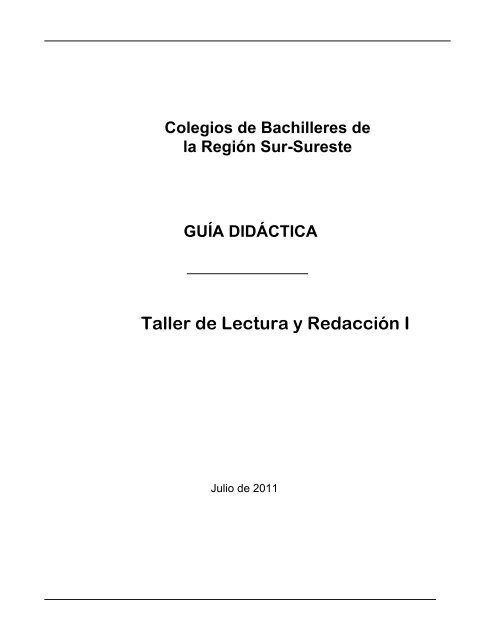 Colegios de Bachilleres de
la Región Sur-Sureste

GUÍA DIDÁCTICA

Taller de Lectura y Redacción I

Julio de 2011